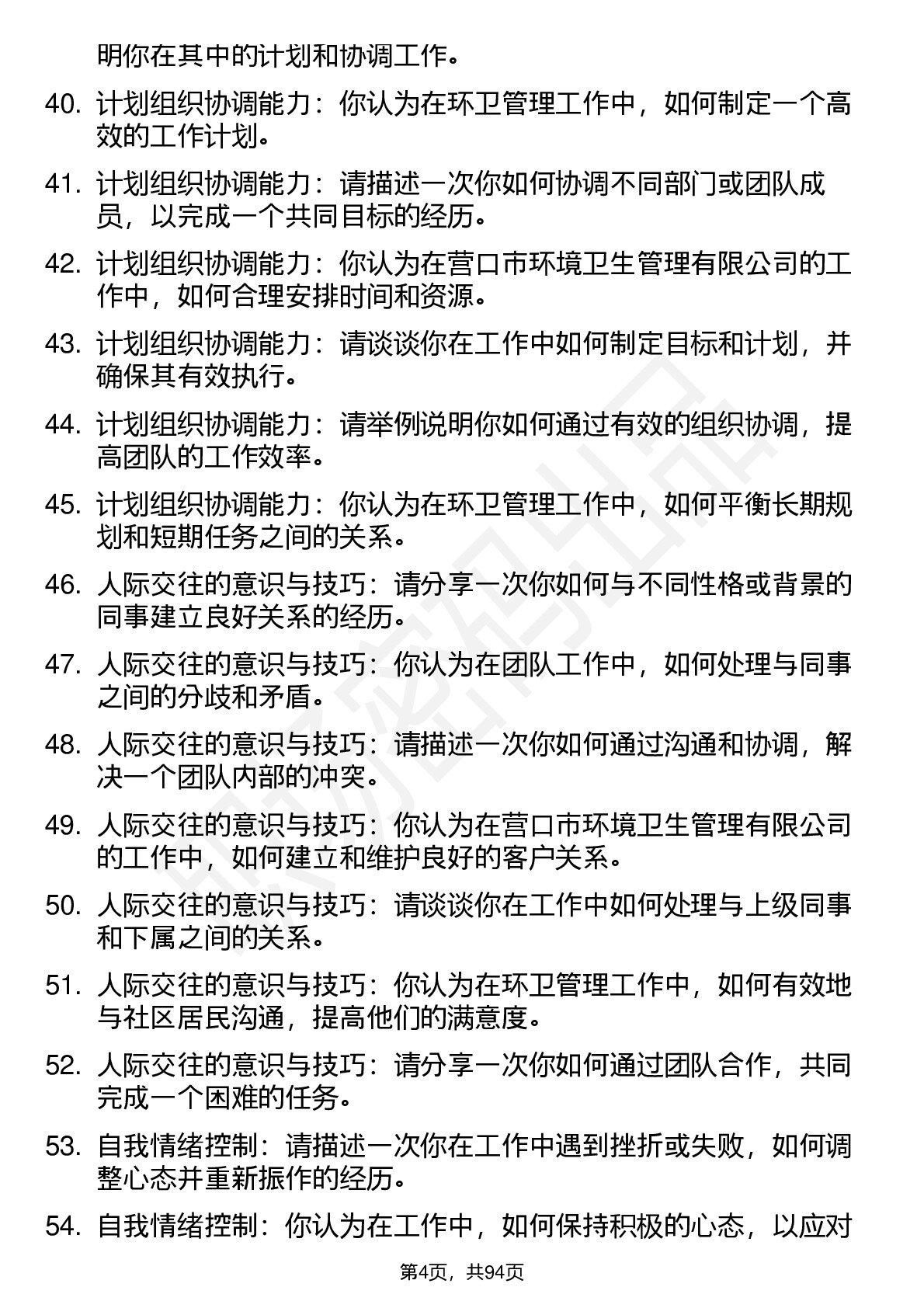 明你在其中的计划和协调工作。

40. 计划组织协调能力：你认为在环卫管理工作中，如何制定一个高效的工作计划。

41. 计划组织协调能力：请描述一次你如何协调不同部门或团队成员，以完成一个共同目标的经历。

42. 计划组织协调能力：你认为在营口市环境卫生管理有限公司的工作中，如何合理安排时间和资源。

43. 计划组织协调能力：请谈谈你在工作中如何制定目标和计划，并确保其有效执行。

44. 计划组织协调能力：请举例说明你如何通过有效的组织协调，提高团队的工作效率。

45. 计划组织协调能力：你认为在环卫管理工作中，如何平衡长期规划和短期任务之间的关系。

46. 人际交往的意识与技巧：请分享一次你如何与不同性格或背景的同事建立良好关系的经历。

47. 人际交往的意识与技巧：你认为在团队工作中，如何处理与同事之间的分歧和矛盾。

48. 人际交往的意识与技巧：请描述一次你如何通过沟通和协调，解决一个团队内部的冲突。

49. 人际交往的意识与技巧：你认为在营口市环境卫生管理有限公司的工作中，如何建立和维护良好的客户关系。

50. 人际交往的意识与技巧：请谈谈你在工作中如何处理与上级同事和下属之间的关系。

51. 人际交往的意识与技巧：你认为在环卫管理工作中，如何有效地与社区居民沟通，提高他们的满意度。

52. 人际交往的意识与技巧：请分享一次你如何通过团队合作，共同完成一个困难的任务。

53. 自我情绪控制：请描述一次你在工作中遇到挫折或失败，如何调整心态并重新振作的经历。

54. 自我情绪控制：你认为在工作中，如何保持积极的心态，以应对

第4页，共94页